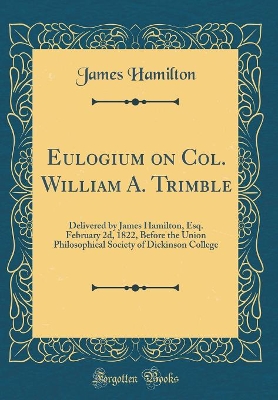 James Hamilton

Eulogium on Col. William A. Trimble

Delivered by James Hamilton, Esq. February 2d, 1822, Before the Union Philosophical Society of Dickinson College

Forgotten Books